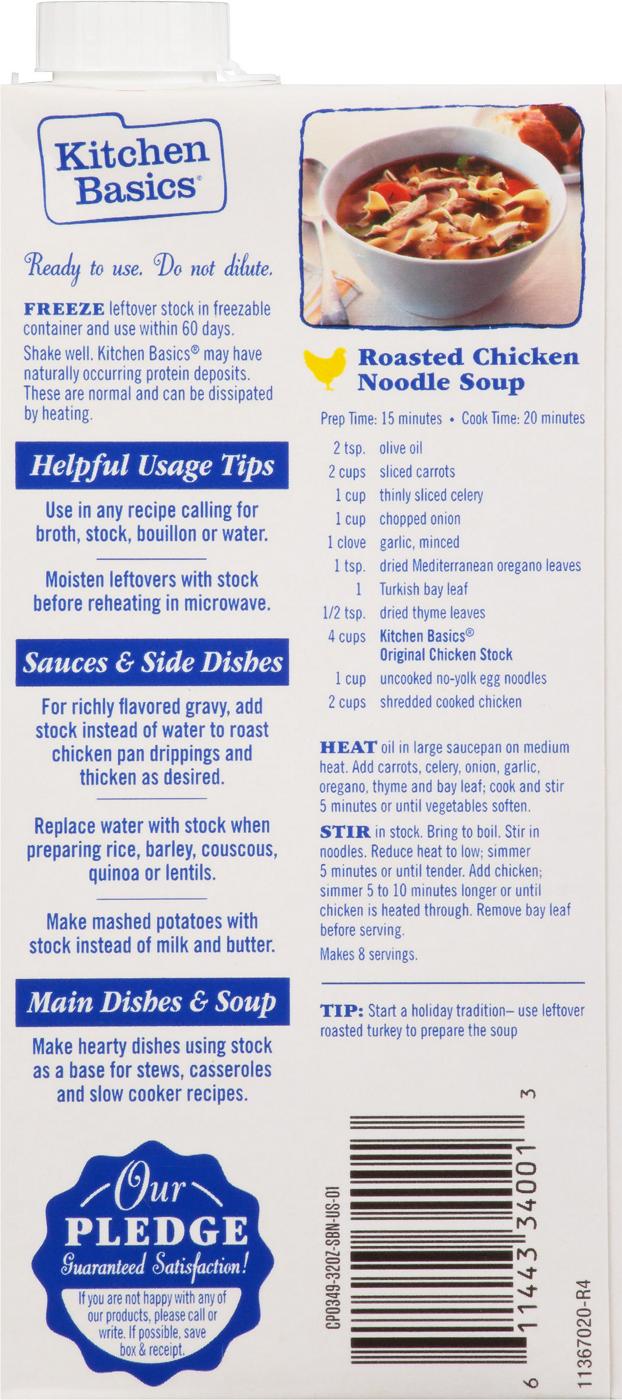 Kitchen Basics®

Ready to use. Do not dilute.

FREEZE leftover stock in freezable container and use within 60 days.

Shake well. Kitchen Basics® may have naturally occurring protein deposits. These are normal and can be dissipated by heating.

Helpful Usage Tips

Use in any recipe calling for broth, stock, bouillon or water.

Moisten leftovers with stock before reheating in microwave.

Sauces & Side Dishes

For richly flavored gravy, add stock instead of water to roast chicken pan drippings and thicken as desired.

Replace water with stock when preparing rice, barley, couscous, quinoa or lentils.

Make mashed potatoes with stock instead of milk and butter.

Main Dishes & Soup

Make hearty dishes using stock as a base for stews, casseroles and slow cooker recipes.

Our PLEDGE Guaranteed Satisfaction!

If you are not happy with any of our products, please call or write. If possible, save box & receipt.

Roasted Chicken Noodle Soup

Prep Time: 15 minutes • Cook Time: 20 minutes

| | |
|---|---|
| 2 tsp. | olive oil |
| 2 cups | sliced carrots |
| 1 cup | thinly sliced celery |
| 1 cup | chopped onion |
| 1 clove | garlic, minced |
| 1 tsp. | dried Mediterranean oregano leaves |
| 1 | Turkish bay leaf |
| 1/2 tsp. | dried thyme leaves |
| 4 cups | Kitchen Basics® Original Chicken Stock |
| 1 cup | uncooked no-yolk egg noodles |
| 2 cups | shredded cooked chicken |

HEAT oil in large saucepan on medium heat. Add carrots, celery, onion, garlic, oregano, thyme and bay leaf; cook and stir 5 minutes or until vegetables soften.

STIR in stock. Bring to boil. Stir in noodles. Reduce heat to low; simmer 5 minutes or until tender. Add chicken; simmer 5 to 10 minutes longer or until chicken is heated through. Remove bay leaf before serving.

Makes 8 servings.

TIP: Start a holiday tradition– use leftover roasted turkey to prepare the soup

CP0349-32OZ-SBN-US-01

6 11443 34001 3

11367020-R4